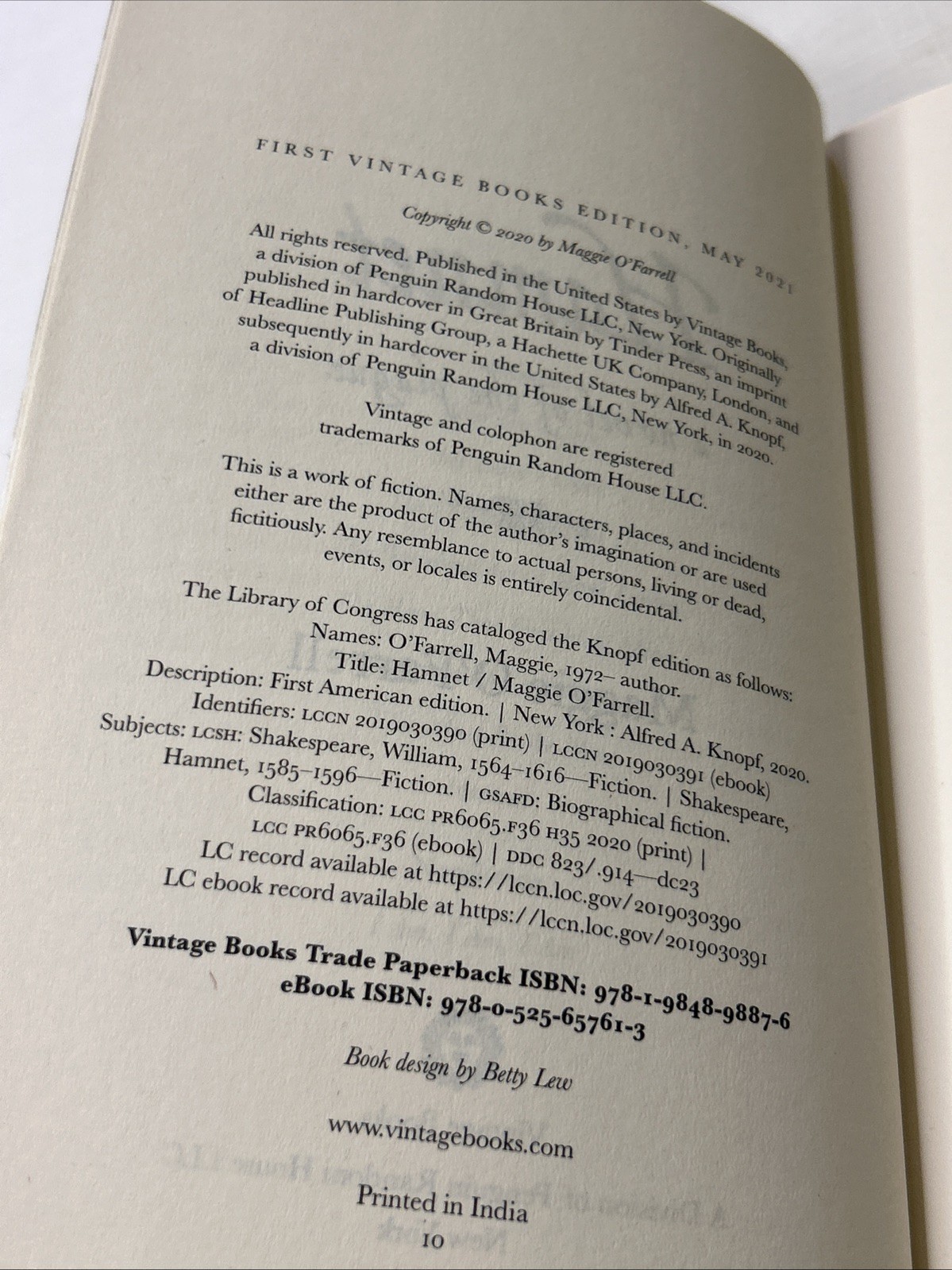 FIRST VINTAGE BOOKS EDITION, MAY 2021

Copyright © 2020 by Maggie O'Farrell

All rights reserved. Published in the United States by Vintage Books, a division of Penguin Random House LLC, New York. Originally published in hardcover in Great Britain by Tinder Press, an imprint of Headline Publishing Group, a Hachette UK Company, London, and subsequently in hardcover in the United States by Alfred A. Knopf, a division of Penguin Random House LLC, New York, in 2020.

Vintage and colophon are registered trademarks of Penguin Random House LLC.

This is a work of fiction. Names, characters, places, and incidents either are the product of the author's imagination or are used fictitiously. Any resemblance to actual persons, living or dead, events, or locales is entirely coincidental.

The Library of Congress has cataloged the Knopf edition as follows:
Names: O'Farrell, Maggie, 1972– author.
Title: Hamnet / Maggie O'Farrell.
Description: First American edition. | New York : Alfred A. Knopf, 2020.
Identifiers: LCCN 2019030390 (print) | LCCN 2019030391 (ebook)
Subjects: LCSH: Shakespeare, William, 1564–1616—Fiction. | Shakespeare, Hamnet, 1585–1596—Fiction. | GSAFD: Biographical fiction.
Classification: LCC PR6065.F36 H35 2020 (print) | LCC PR6065.F36 (ebook) | DDC 823/.914—dc23
LC record available at https://lccn.loc.gov/2019030390
LC ebook record available at https://lccn.loc.gov/2019030391

Vintage Books Trade Paperback ISBN: 978-1-9848-9887-6
eBook ISBN: 978-0-525-65761-3

Book design by Betty Lew

www.vintagebooks.com

Printed in India
10